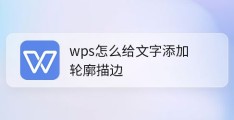 wps怎么给文字添加轮廓描边